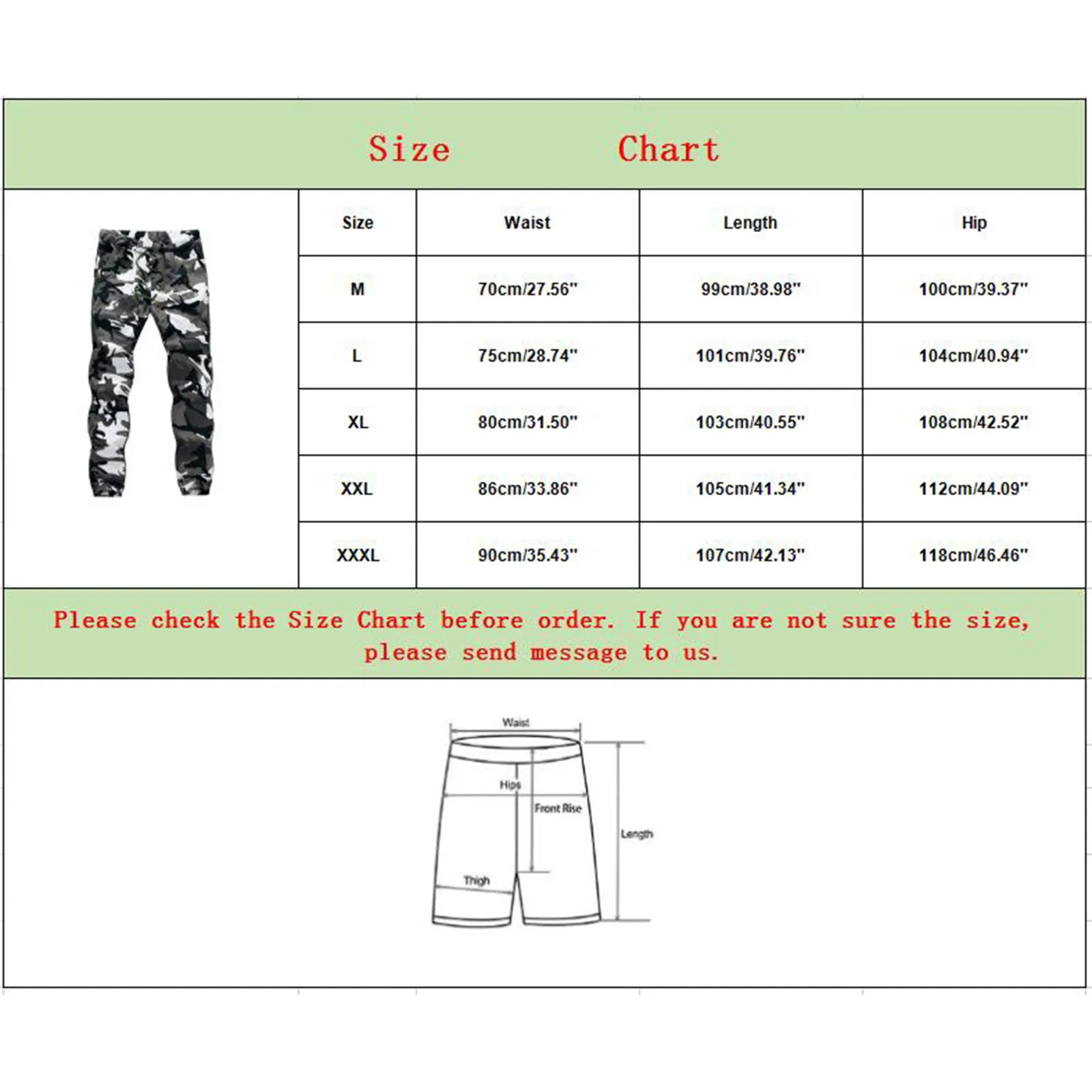 Size Chart

| Size | Waist | Length | Hip |
|---|---|---|---|
| M | 70cm/27.56" | 99cm/38.98" | 100cm/39.37" |
| L | 75cm/28.74" | 101cm/39.76" | 104cm/40.94" |
| XL | 80cm/31.50" | 103cm/40.55" | 108cm/42.52" |
| XXL | 86cm/33.86" | 105cm/41.34" | 112cm/44.09" |
| XXXL | 90cm/35.43" | 107cm/42.13" | 118cm/46.46" |

Please check the Size Chart before order. If you are not sure the size, please send message to us.

Waist

Hips

Front Rise

Length

Thigh